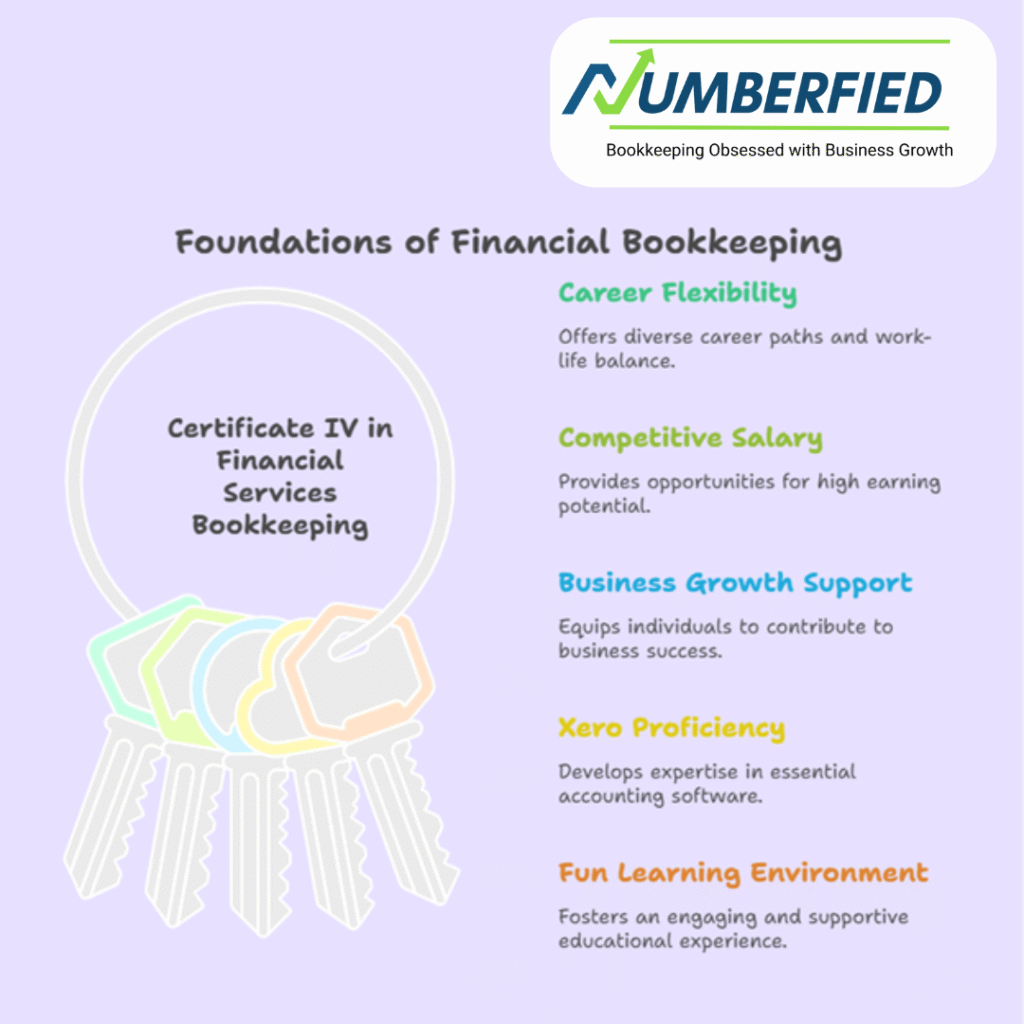 NUMBERFIED
Bookkeeping Obsessed with Business Growth

Foundations of Financial Bookkeeping

Certificate IV in Financial Services Bookkeeping

Career Flexibility

Offers diverse career paths and work-life balance.

Competitive Salary

Provides opportunities for high earning potential.

Business Growth Support

Equips individuals to contribute to business success.

Xero Proficiency

Develops expertise in essential accounting software.

Fun Learning Environment

Fosters an engaging and supportive educational experience.